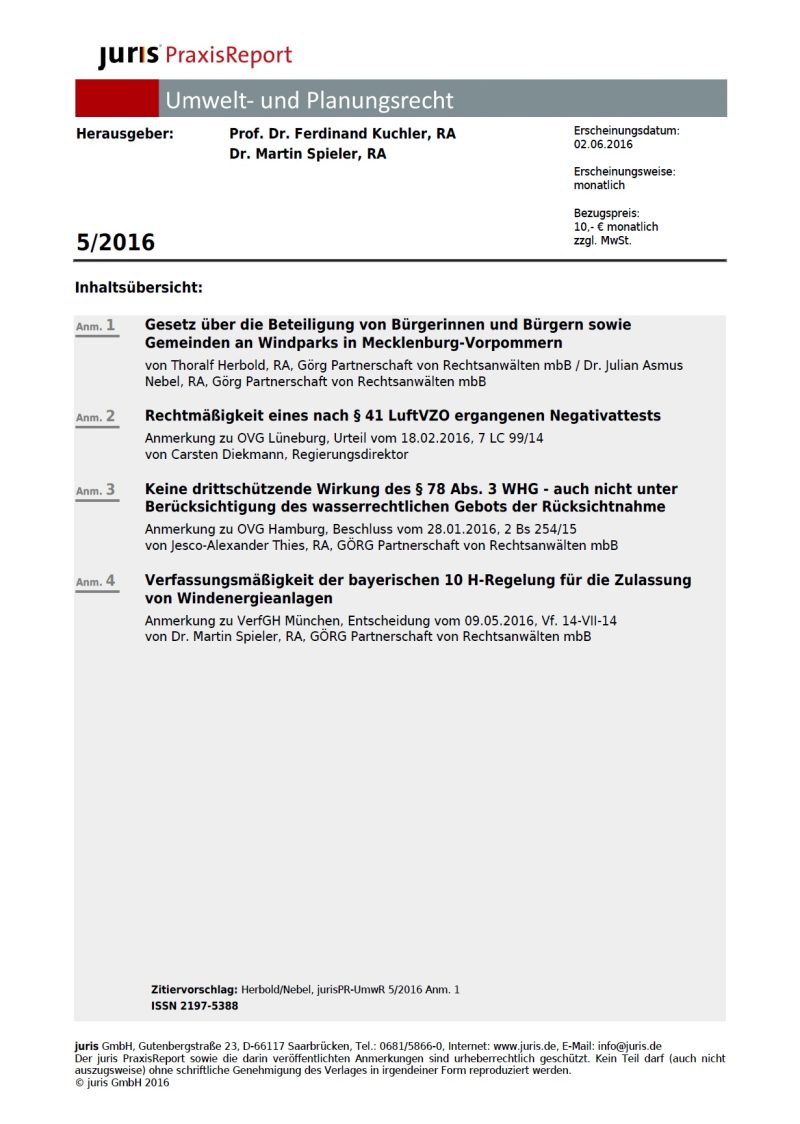 juris PraxisReport

Umwelt- und Planungsrecht

Herausgeber: Prof. Dr. Ferdinand Kuchler, RA
Dr. Martin Spieler, RA

Erscheinungsdatum:
02.06.2016

Erscheinungsweise:
monatlich

Bezugspreis:
10,- € monatlich
zzgl. MwSt.

5/2016

Inhaltsübersicht:

Anm. 1 Gesetz über die Beteiligung von Bürgerinnen und Bürgern sowie Gemeinden an Windparks in Mecklenburg-Vorpommern
von Thoralf Herbold, RA, Görg Partnerschaft von Rechtsanwälten mbB / Dr. Julian Asmus Nebel, RA, Görg Partnerschaft von Rechtsanwälten mbB

Anm. 2 Rechtmäßigkeit eines nach § 41 LuftVZO ergangenen Negativattests
Anmerkung zu OVG Lüneburg, Urteil vom 18.02.2016, 7 LC 99/14
von Carsten Diekmann, Regierungsdirektor

Anm. 3 Keine drittschützende Wirkung des § 78 Abs. 3 WHG - auch nicht unter Berücksichtigung des wasserrechtlichen Gebots der Rücksichtnahme
Anmerkung zu OVG Hamburg, Beschluss vom 28.01.2016, 2 Bs 254/15
von Jesco-Alexander Thies, RA, GÖRG Partnerschaft von Rechtsanwälten mbB

Anm. 4 Verfassungsmäßigkeit der bayerischen 10 H-Regelung für die Zulassung von Windenergieanlagen
Anmerkung zu VerfGH München, Entscheidung vom 09.05.2016, Vf. 14-VII-14
von Dr. Martin Spieler, RA, GÖRG Partnerschaft von Rechtsanwälten mbB

Zitiervorschlag: Herbold/Nebel, jurisPR-UmwR 5/2016 Anm. 1
ISSN 2197-5388

juris GmbH, Gutenbergstraße 23, D-66117 Saarbrücken, Tel.: 0681/5866-0, Internet: www.juris.de, E-Mail: info@juris.de
Der juris PraxisReport sowie die darin veröffentlichten Anmerkungen sind urheberrechtlich geschützt. Kein Teil darf (auch nicht auszugsweise) ohne schriftliche Genehmigung des Verlages in irgendeiner Form reproduziert werden.
© juris GmbH 2016